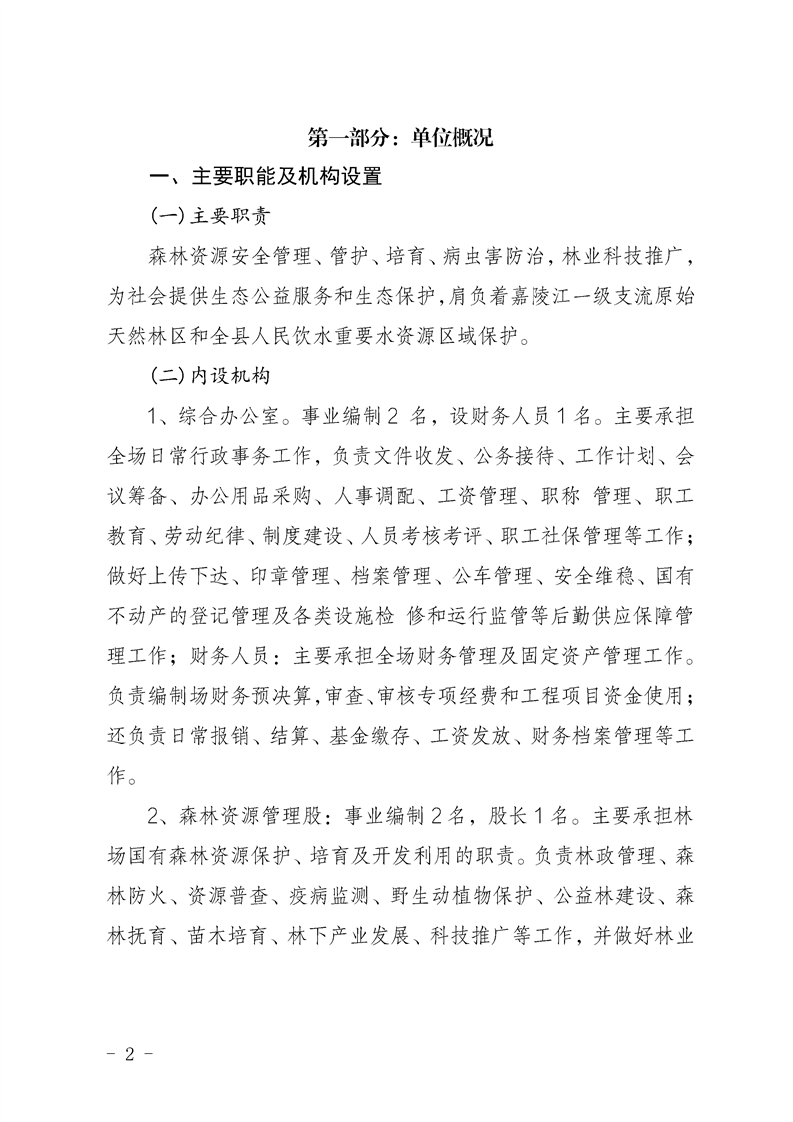 第一部分：单位概况

一、主要职能及机构设置

(一)主要职责

森林资源安全管理、管护、培育、病虫害防治，林业科技推广，为社会提供生态公益服务和生态保护，肩负着嘉陵江一级支流原始天然林区和全县人民饮水重要水资源区域保护。

(二)内设机构

1、综合办公室。事业编制 2 名，设财务人员 1 名。主要承担全场日常行政事务工作，负责文件收发、公务接待、工作计划、会议筹备、办公用品采购、人事调配、工资管理、职称 管理、职工教育、劳动纪律、制度建设、人员考核考评、职工社保管理等工作；做好上传下达、印章管理、档案管理、公车管理、安全维稳、国有不动产的登记管理及各类设施检 修和运行监管等后勤供应保障管理工作；财务人员：主要承担全场财务管理及固定资产管理工作。负责编制场财务预决算，审查、审核专项经费和工程项目资金使用；还负责日常报销、结算、基金缴存、工资发放、财务档案管理等工作。

2、森林资源管理股：事业编制 2 名，股长 1 名。主要承担林场国有森林资源保护、培育及开发利用的职责。负责林政管理、森林防火、资源普查、疫病监测、野生动植物保护、公益林建设、森林抚育、苗木培育、林下产业发展、科技推广等工作，并做好林业

- 2 -